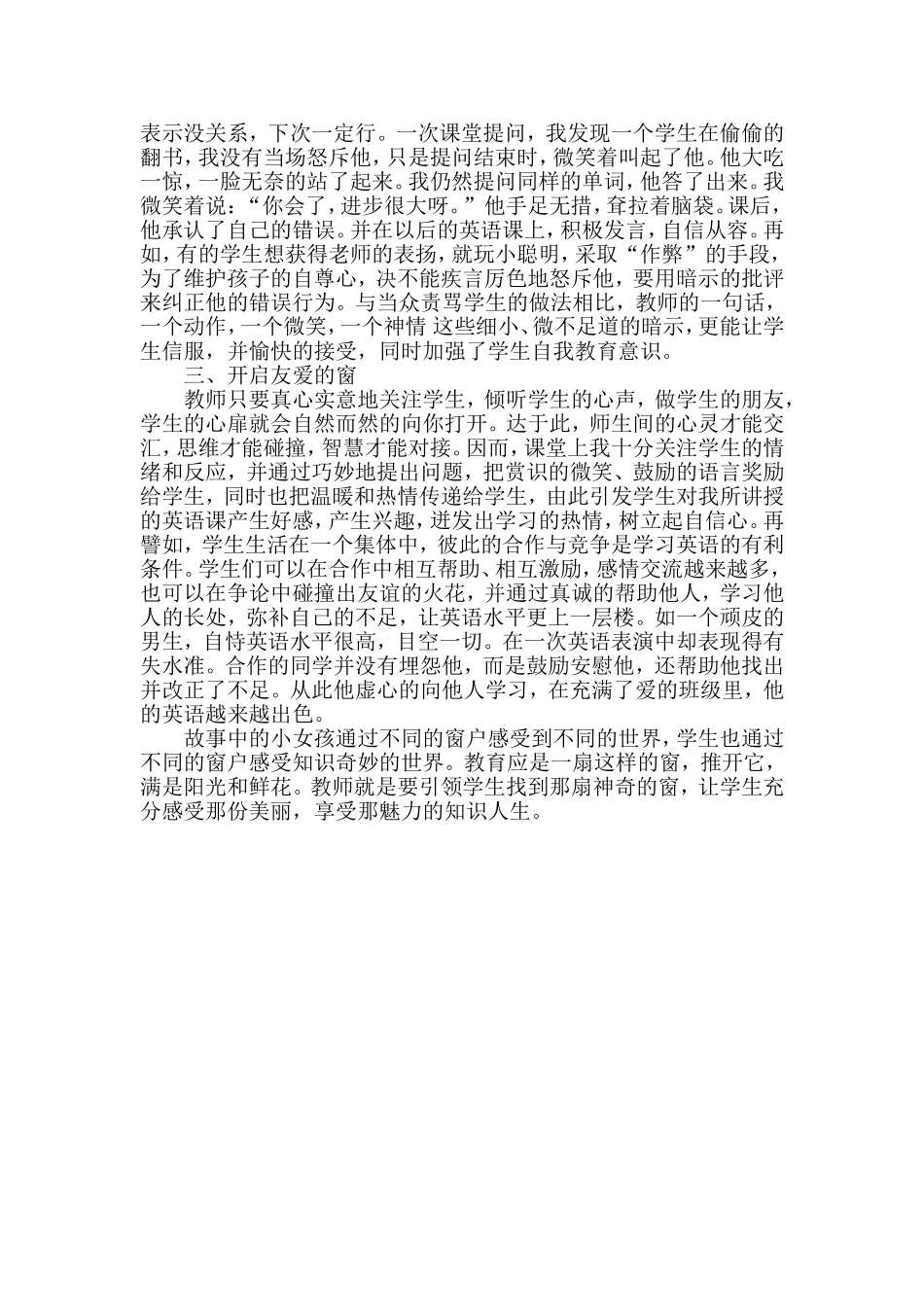 表示没关系，下次一定行。一次课堂提问，我发现一个学生在偷偷的翻书，我没有当场怒斥他，只是提问结束时，微笑着叫起了他。他大吃一惊，一脸无奈的站了起来。我仍然提问同样的单词，他答了出来。我微笑着说：“你会了，进步很大呀。”他手足无措，耷拉着脑袋。课后，他承认了自己的错误。并在以后的英语课上，积极发言，自信从容。再如，有的学生想获得老师的表扬，就玩小聪明，采取“作弊”的手段，为了维护孩子的自尊心，决不能疾言厉色地怒斥他，要用暗示的批评来纠正他的错误行为。与当众责骂学生的做法相比，教师的一句话，一个动作，一个微笑，一个神情 这些细小、微不足道的暗示，更能让学生信服，并愉快的接受，同时加强了学生自我教育意识。

三、开启友爱的窗

教师只要真心实意地关注学生，倾听学生的心声，做学生的朋友，学生的心扉就会自然而然的向你打开。达于此，师生间的心灵才能交汇，思维才能碰撞，智慧才能对接。因而，课堂上我十分关注学生的情绪和反应，并通过巧妙地提出问题，把赏识的微笑、鼓励的语言奖励给学生，同时也把温暖和热情传递给学生，由此引发学生对我所讲授的英语课产生好感，产生兴趣，迸发出学习的热情，树立起自信心。再譬如，学生生活在一个集体中，彼此的合作与竞争是学习英语的有利条件。学生们可以在合作中相互帮助、相互激励，感情交流越来越多，也可以在争论中碰撞出友谊的火花，并通过真诚的帮助他人，学习他人的长处，弥补自己的不足，让英语水平更上一层楼。如一个顽皮的男生，自恃英语水平很高，目空一切。在一次英语表演中却表现得有失水准。合作的同学并没有埋怨他，而是鼓励安慰他，还帮助他找出并改正了不足。从此他虚心的向他人学习，在充满了爱的班级里，他的英语越来越出色。

故事中的小女孩通过不同的窗户感受到不同的世界，学生也通过不同的窗户感受知识奇妙的世界。教育应是一扇这样的窗，推开它，满是阳光和鲜花。教师就是要引领学生找到那扇神奇的窗，让学生充分感受那份美丽，享受那魅力的知识人生。